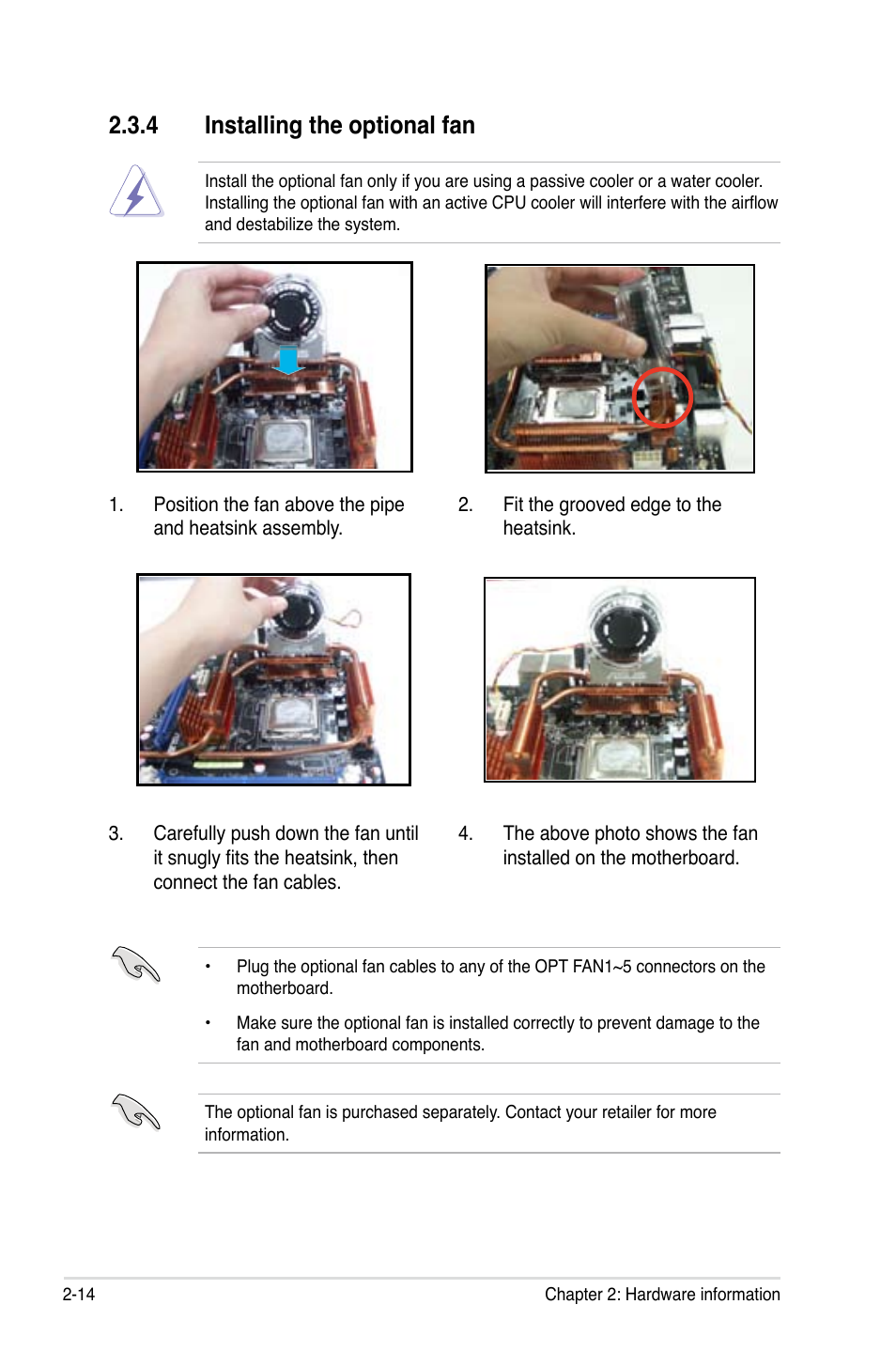 2.3.4 Installing the optional fan

Install the optional fan only if you are using a passive cooler or a water cooler. Installing the optional fan with an active CPU cooler will interfere with the airflow and destabilize the system.

1. Position the fan above the pipe and heatsink assembly.

2. Fit the grooved edge to the heatsink.

3. Carefully push down the fan until it snugly fits the heatsink, then connect the fan cables.

4. The above photo shows the fan installed on the motherboard.

• Plug the optional fan cables to any of the OPT FAN1~5 connectors on the motherboard.

• Make sure the optional fan is installed correctly to prevent damage to the fan and motherboard components.

The optional fan is purchased separately. Contact your retailer for more information.

2-14 Chapter 2: Hardware information